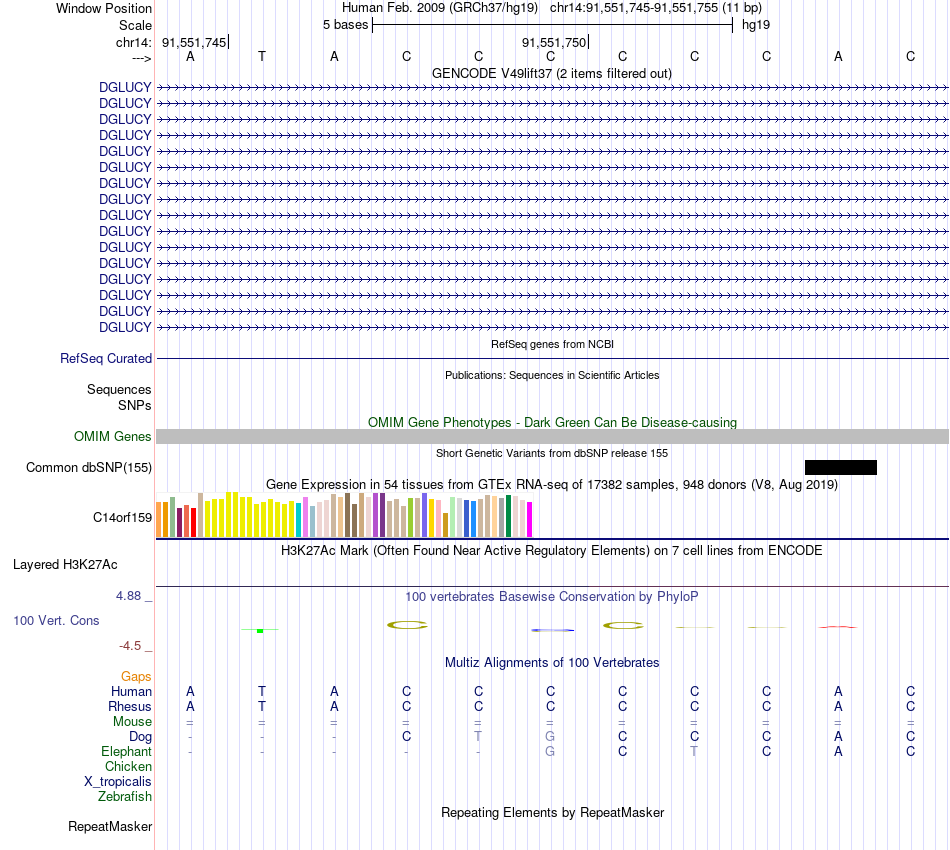 Window Position Human Feb. 2009 (GRCh37/hg19) chr14:91,551,745-91,551,755 (11 bp)
Scale 5 bases hg19
chr14: 91,551,745 91,551,750
---> A T A C C C C C C A C
GENCODE V49lift37 (2 items filtered out)
DGLUCY
DGLUCY
DGLUCY
DGLUCY
DGLUCY
DGLUCY
DGLUCY
DGLUCY
DGLUCY
DGLUCY
DGLUCY
DGLUCY
DGLUCY
DGLUCY
DGLUCY
DGLUCY
RefSeq genes from NCBI
RefSeq Curated
Publications: Sequences in Scientific Articles
Sequences
SNPs
OMIM Gene Phenotypes - Dark Green Can Be Disease-causing
OMIM Genes
Short Genetic Variants from dbSNP release 155
Common dbSNP(155)
Gene Expression in 54 tissues from GTEx RNA-seq of 17382 samples, 948 donors (V8, Aug 2019)
C14orf159
H3K27Ac Mark (Often Found Near Active Regulatory Elements) on 7 cell lines from ENCODE
Layered H3K27Ac
4.88 _
100 vertebrates Basewise Conservation by PhyloP
100 Vert. Cons
-4.5 _
Multiz Alignments of 100 Vertebrates
Gaps
Human A T A C C C C C C A C
Rhesus A T A C C C C C C A C
Mouse = = = = = = = = = = =
Dog - - - C T G C C C A C
Elephant - - - - - G C T C A C
Chicken
X_tropicalis
Zebrafish
Repeating Elements by RepeatMasker
RepeatMasker